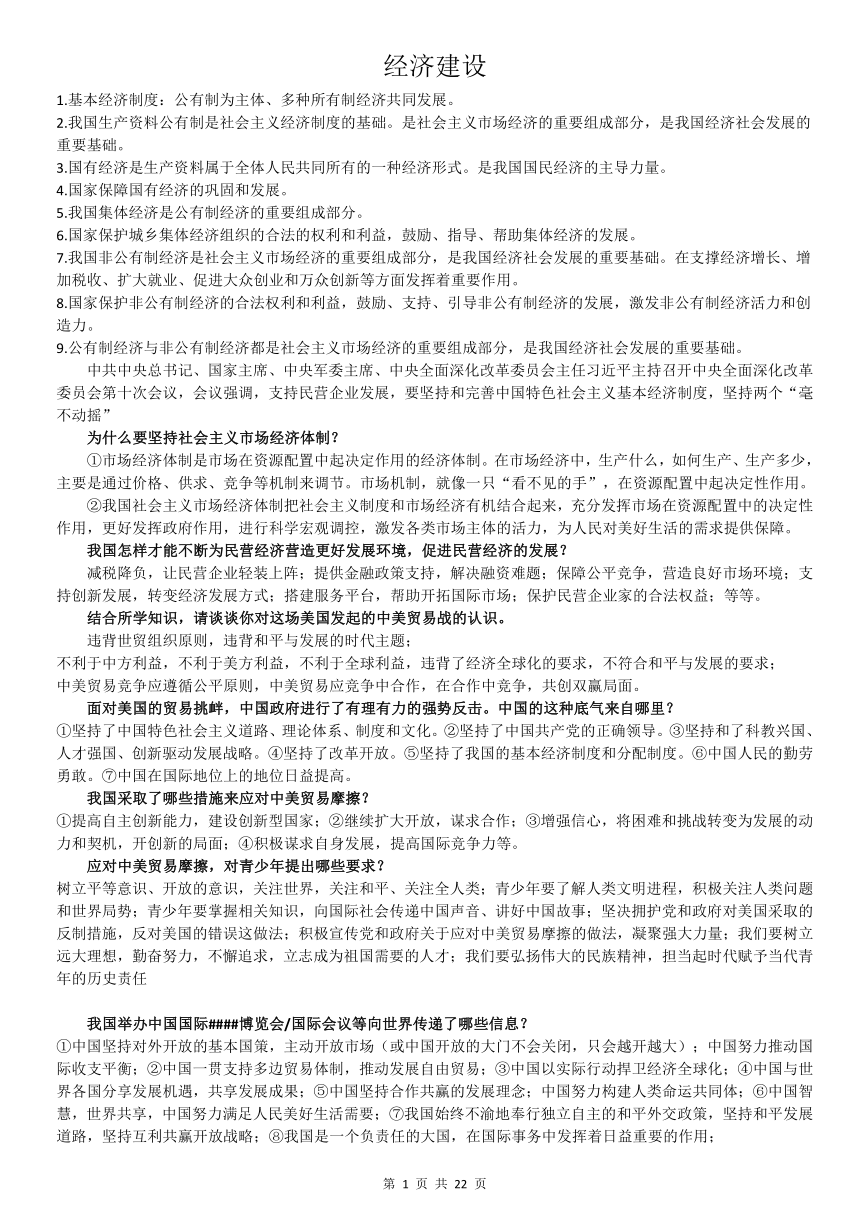 经济建设

1.基本经济制度：公有制为主体、多种所有制经济共同发展。
2.我国生产资料公有制是社会主义经济制度的基础。是社会主义市场经济的重要组成部分，是我国经济社会发展的重要基础。
3.国有经济是生产资料属于全体人民共同所有的一种经济形式。是我国国民经济的主导力量。
4.国家保障国有经济的巩固和发展。
5.我国集体经济是公有制经济的重要组成部分。
6.国家保护城乡集体经济组织的合法的权利和利益，鼓励、指导、帮助集体经济的发展。
7.我国非公有制经济是社会主义市场经济的重要组成部分，是我国经济社会发展的重要基础。在支撑经济增长、增加税收、扩大就业、促进大众创业和万众创新等方面发挥着重要作用。
8.国家保护非公有制经济的合法权利和利益，鼓励、支持、引导非公有制经济的发展，激发非公有制经济活力和创造力。
9.公有制经济与非公有制经济都是社会主义市场经济的重要组成部分，是我国经济社会发展的重要基础。

中共中央总书记、国家主席、中央军委主席、中央全面深化改革委员会主任习近平主持召开中央全面深化改革委员会第十次会议，会议强调，支持民营企业发展，要坚持和完善中国特色社会主义基本经济制度，坚持两个“毫不动摇”

为什么要坚持社会主义市场经济体制？

①市场经济体制是市场在资源配置中起决定作用的经济体制。在市场经济中，生产什么，如何生产、生产多少，主要是通过价格、供求、竞争等机制来调节。市场机制，就像一只“看不见的手”，在资源配置中起决定性作用。

②我国社会主义市场经济体制把社会主义制度和市场经济有机结合起来，充分发挥市场在资源配置中的决定性作用，更好发挥政府作用，进行科学宏观调控，激发各类市场主体的活力，为人民对美好生活的需求提供保障。

我国怎样才能不断为民营经济营造更好发展环境，促进民营经济的发展？

减税降负，让民营企业轻装上阵；提供金融政策支持，解决融资难题；保障公平竞争，营造良好市场环境；支持创新发展，转变经济发展方式；搭建服务平台，帮助开拓国际市场；保护民营企业家的合法权益；等等。

结合所学知识，请谈谈你对这场美国发起的中美贸易战的认识。

违背世贸组织原则，违背和平与发展的时代主题；
不利于中方利益，不利于美方利益，不利于全球利益，违背了经济全球化的要求，不符合和平与发展的要求；
中美贸易竞争应遵循公平原则，中美贸易应竞争中合作，在合作中竞争，共创双赢局面。

面对美国的贸易挑衅，中国政府进行了有理有力的强势反击。中国的这种底气来自哪里？

①坚持了中国特色社会主义道路、理论体系、制度和文化。②坚持了中国共产党的正确领导。③坚持和了科教兴国、人才强国、创新驱动发展战略。④坚持了改革开放。⑤坚持了我国的基本经济制度和分配制度。⑥中国人民的勤劳勇敢。⑦中国在国际地位上的地位日益提高。

我国采取了哪些措施来应对中美贸易摩擦？

①提高自主创新能力，建设创新型国家；②继续扩大开放，谋求合作；③增强信心，将困难和挑战转变为发展的动力和契机，开创新的局面；④积极谋求自身发展，提高国际竞争力等。

应对中美贸易摩擦，对青少年提出哪些要求？

树立平等意识、开放的意识，关注世界，关注和平、关注全人类；青少年要了解人类文明进程，积极关注人类问题和世界局势；青少年要掌握相关知识，向国际社会传递中国声音、讲好中国故事；坚决拥护党和政府对美国采取的反制措施，反对美国的错误这做法；积极宣传党和政府关于应对中美贸易摩擦的做法，凝聚强大力量；我们要树立远大理想，勤奋努力，不懈追求，立志成为祖国需要的人才；我们要弘扬伟大的民族精神，担当起时代赋予当代青年的历史责任

我国举办中国国际####博览会/国际会议等向世界传递了哪些信息？

①中国坚持对外开放的基本国策，主动开放市场（或中国开放的大门不会关闭，只会越开越大）；中国努力推动国际收支平衡；②中国一贯支持多边贸易体制，推动发展自由贸易；③中国以实际行动捍卫经济全球化；④中国与世界各国分享发展机遇，共享发展成果；⑤中国坚持合作共赢的发展理念；中国努力构建人类命运共同体；⑥中国智慧，世界共享，中国努力满足人民美好生活需要；⑦我国始终不渝地奉行独立自主的和平外交政策，坚持和平发展道路，坚持互利共赢开放战略；⑧我国是一个负责任的大国，在国际事务中发挥着日益重要的作用；

第 1 页 共 22 页